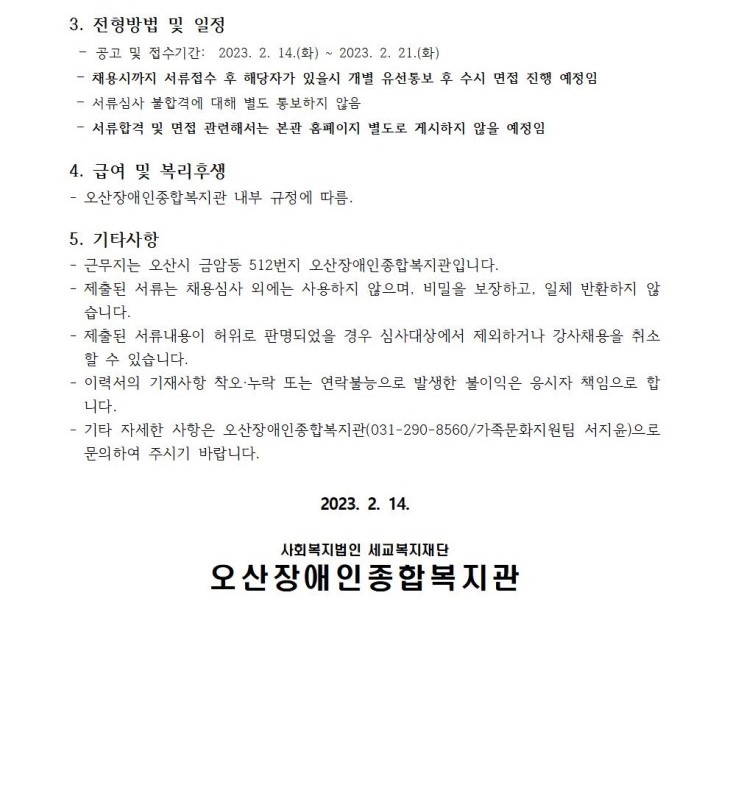 3. 전형방법 및 일정

- 공고 및 접수기간: 2023. 2. 14.(화) ~ 2023. 2. 21.(화)
- 채용시까지 서류접수 후 해당자가 있을시 개별 유선통보 후 수시 면접 진행 예정임
- 서류심사 불합격에 대해 별도 통보하지 않음
- 서류합격 및 면접 관련해서는 본관 홈페이지 별도로 게시하지 않을 예정임

4. 급여 및 복리후생

- 오산장애인종합복지관 내부 규정에 따름.

5. 기타사항

- 근무지는 오산시 금암동 512번지 오산장애인종합복지관입니다.
- 제출된 서류는 채용심사 외에는 사용하지 않으며, 비밀을 보장하고, 일체 반환하지 않습니다.
- 제출된 서류내용이 허위로 판명되었을 경우 심사대상에서 제외하거나 강사채용을 취소할 수 있습니다.
- 이력서의 기재사항 착오·누락 또는 연락불능으로 발생한 불이익은 응시자 책임으로 합니다.
- 기타 자세한 사항은 오산장애인종합복지관(031-290-8560/가족문화지원팀 서지윤)으로 문의하여 주시기 바랍니다.

2023. 2. 14.

사회복지법인 세교복지재단
오산장애인종합복지관